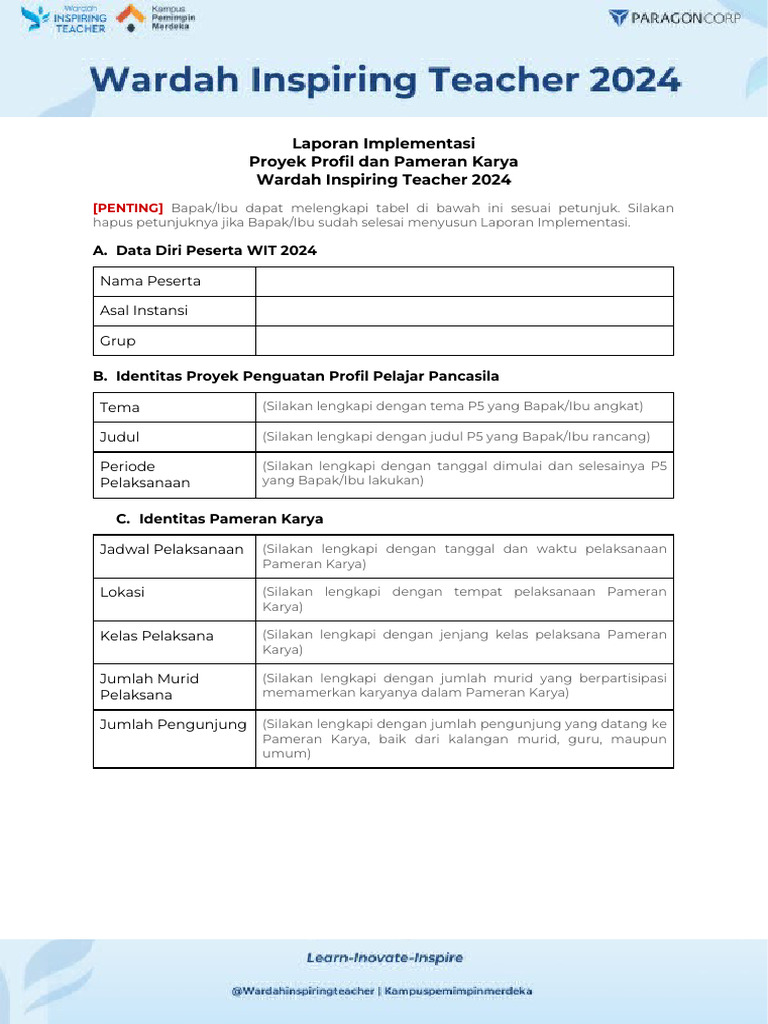 Wardah INSPIRING TEACHER

Kampus Pemimpin Merdeka

PARAGONCORP

Wardah Inspiring Teacher 2024

Laporan Implementasi
Proyek Profil dan Pameran Karya
Wardah Inspiring Teacher 2024

[PENTING] Bapak/Ibu dapat melengkapi tabel di bawah ini sesuai petunjuk. Silakan hapus petunjuknya jika Bapak/Ibu sudah selesai menyusun Laporan Implementasi.

A. Data Diri Peserta WIT 2024

| Nama Peserta | |
|---|---|
| Asal Instansi | |
| Grup | |

B. Identitas Proyek Penguatan Profil Pelajar Pancasila

| Tema | (Silakan lengkapi dengan tema P5 yang Bapak/Ibu angkat) |
|---|---|
| Judul | (Silakan lengkapi dengan judul P5 yang Bapak/Ibu rancang) |
| Periode Pelaksanaan | (Silakan lengkapi dengan tanggal dimulai dan selesainya P5 yang Bapak/Ibu lakukan) |

C. Identitas Pameran Karya

| Jadwal Pelaksanaan | (Silakan lengkapi dengan tanggal dan waktu pelaksanaan Pameran Karya) |
|---|---|
| Lokasi | (Silakan lengkapi dengan tempat pelaksanaan Pameran Karya) |
| Kelas Pelaksana | (Silakan lengkapi dengan jenjang kelas pelaksana Pameran Karya) |
| Jumlah Murid Pelaksana | (Silakan lengkapi dengan jumlah murid yang berpartisipasi memamerkan karyanya dalam Pameran Karya) |
| Jumlah Pengunjung | (Silakan lengkapi dengan jumlah pengunjung yang datang ke Pameran Karya, baik dari kalangan murid, guru, maupun umum) |

Learn-Inovate-Inspire

@Wardahinspiringteacher | Kampuspemimpinmerdeka